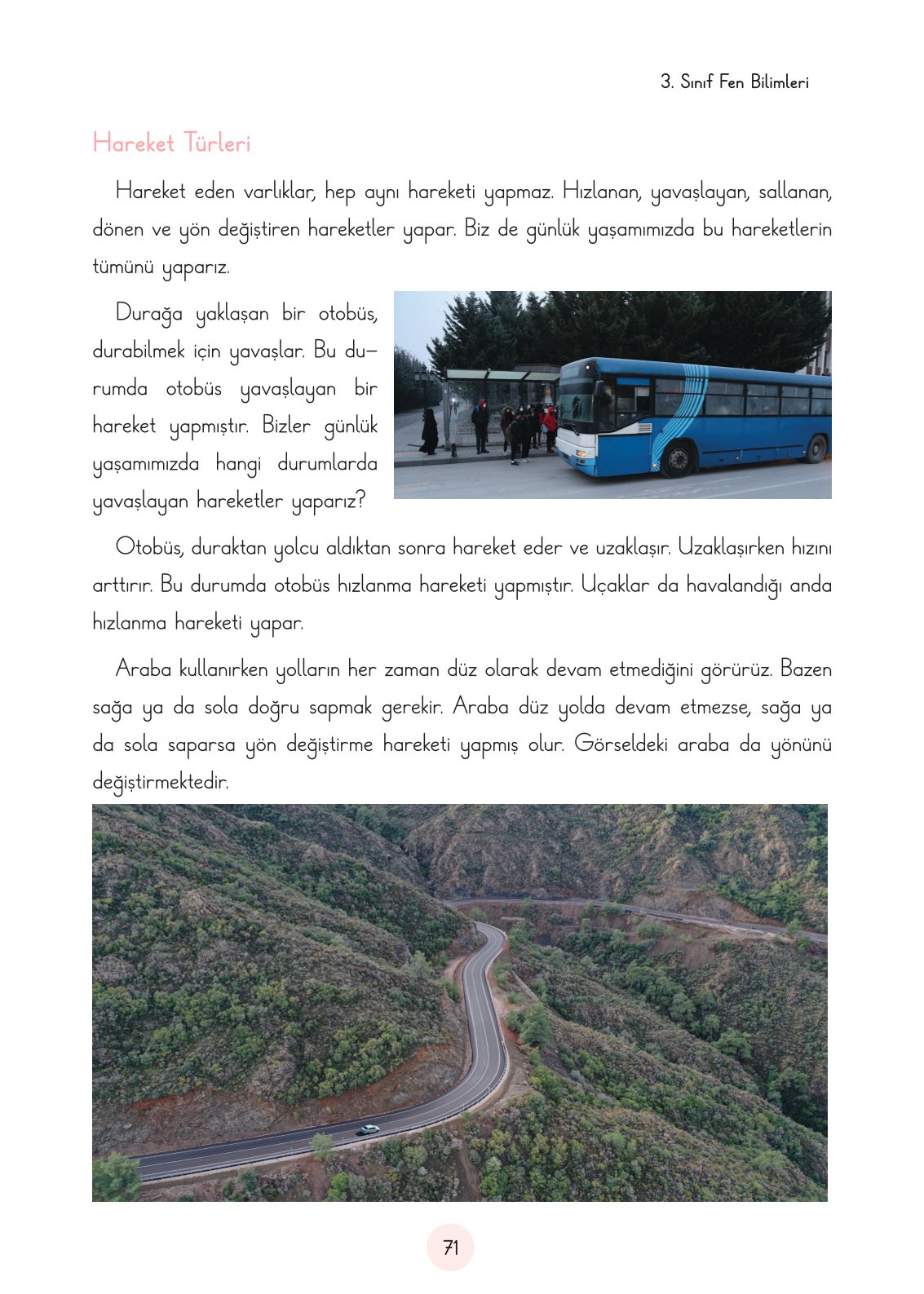 3. Sınıf Fen Bilimleri

Hareket Türleri

Hareket eden varlıklar, hep aynı hareketi yapmaz. Hızlanan, yavaşlayan, sallanan, dönen ve yön değiştiren hareketler yapar. Biz de günlük yaşamımızda bu hareketlerin tümünü yaparız.

Durağa yaklaşan bir otobüs, durabilmek için yavaşlar. Bu durumda otobüs yavaşlayan bir hareket yapmıştır. Bizler günlük yaşamımızda hangi durumlarda yavaşlayan hareketler yaparız?

Otobüs, duraktan yolcu aldıktan sonra hareket eder ve uzaklaşır. Uzaklaşırken hızını arttırır. Bu durumda otobüs hızlanma hareketi yapmıştır. Uçaklar da havalandığı anda hızlanma hareketi yapar.

Araba kullanırken yolların her zaman düz olarak devam etmediğini görürüz. Bazen sağa ya da sola doğru sapmak gerekir. Araba düz yolda devam etmezse, sağa ya da sola saparsa yön değiştirme hareketi yapmış olur. Görseldeki araba da yönünü değiştirmektedir.

71